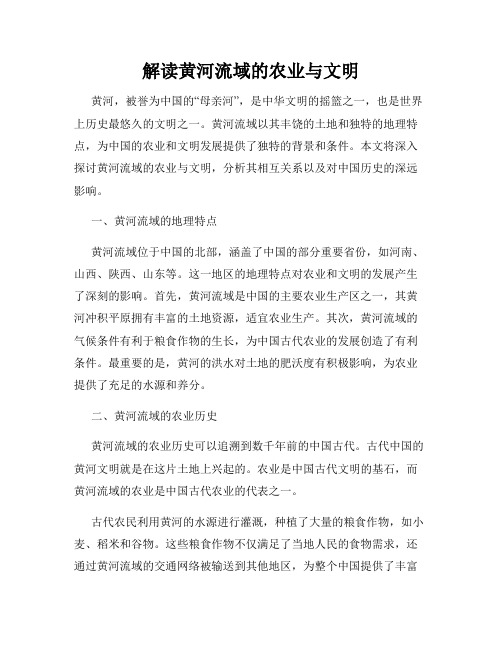 解读黄河流域的农业与文明

黄河，被誉为中国的“母亲河”，是中华文明的摇篮之一，也是世界上历史最悠久的文明之一。黄河流域以其丰饶的土地和独特的地理特点，为中国的农业和文明发展提供了独特的背景和条件。本文将深入探讨黄河流域的农业与文明，分析其相互关系以及对中国历史的深远影响。

一、黄河流域的地理特点

黄河流域位于中国的北部，涵盖了中国的部分重要省份，如河南、山西、陕西、山东等。这一地区的地理特点对农业和文明的发展产生了深刻的影响。首先，黄河流域是中国的主要农业生产区之一，其黄河冲积平原拥有丰富的土地资源，适宜农业生产。其次，黄河流域的气候条件有利于粮食作物的生长，为中国古代农业的发展创造了有利条件。最重要的是，黄河的洪水对土地的肥沃度有积极影响，为农业提供了充足的水源和养分。

二、黄河流域的农业历史

黄河流域的农业历史可以追溯到数千年前的中国古代。古代中国的黄河文明就是在这片土地上兴起的。农业是中国古代文明的基石，而黄河流域的农业是中国古代农业的代表之一。

古代农民利用黄河的水源进行灌溉，种植了大量的粮食作物，如小麦、稻米和谷物。这些粮食作物不仅满足了当地人民的食物需求，还通过黄河流域的交通网络被输送到其他地区，为整个中国提供了丰富